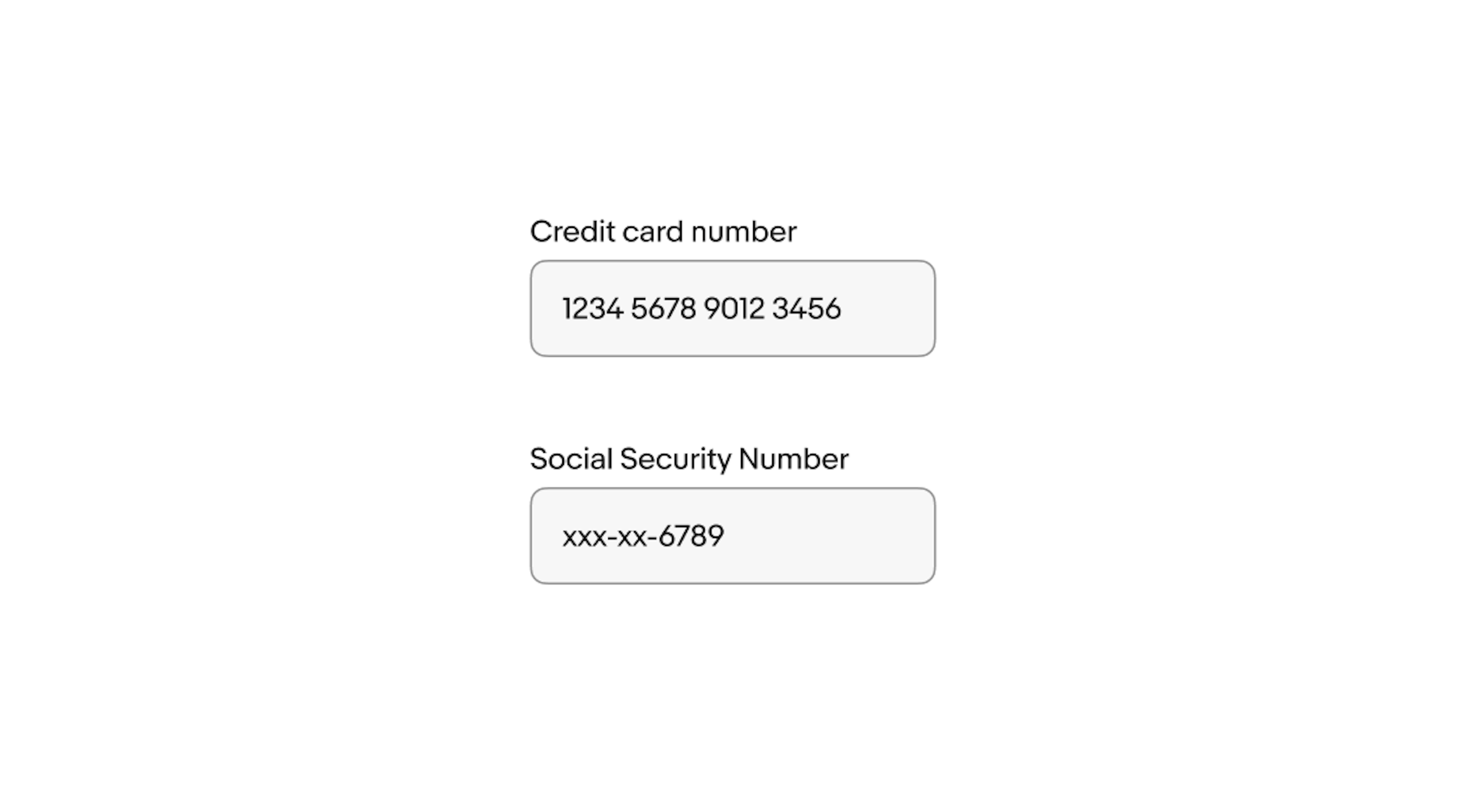 Credit card number

1234 5678 9012 3456

Social Security Number

xxx-xx-6789